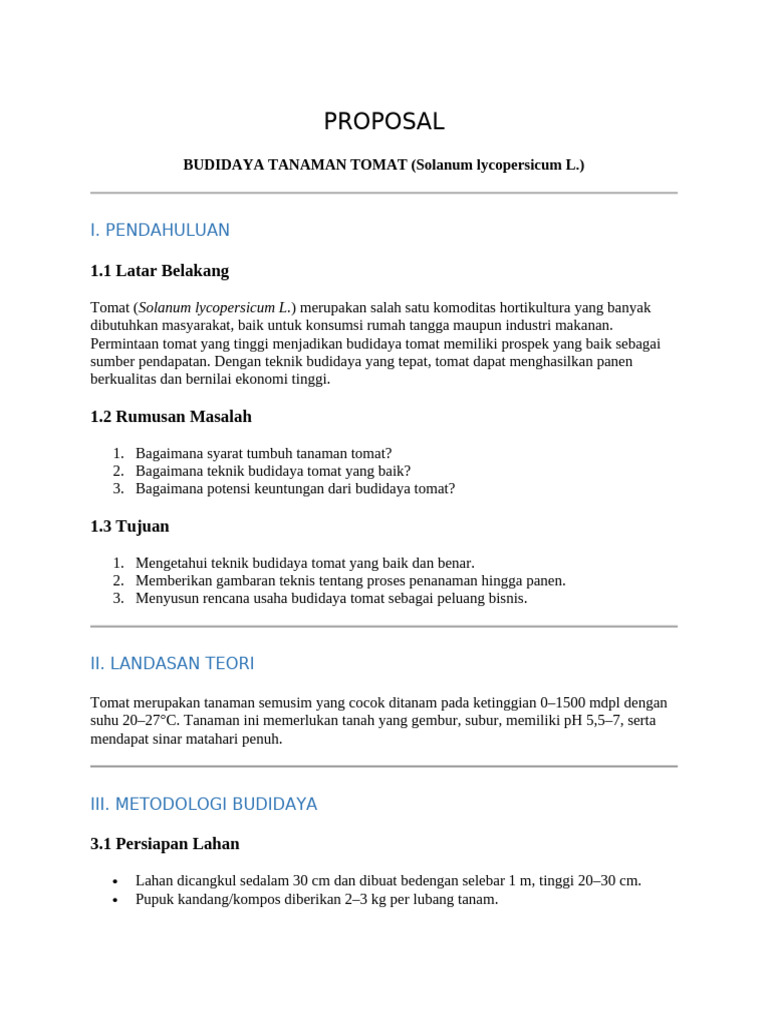 PROPOSAL

BUDIDAYA TANAMAN TOMAT (Solanum lycopersicum L.)

I. PENDAHULUAN

1.1 Latar Belakang

Tomat (Solanum lycopersicum L.) merupakan salah satu komoditas hortikultura yang banyak dibutuhkan masyarakat, baik untuk konsumsi rumah tangga maupun industri makanan. Permintaan tomat yang tinggi menjadikan budidaya tomat memiliki prospek yang baik sebagai sumber pendapatan. Dengan teknik budidaya yang tepat, tomat dapat menghasilkan panen berkualitas dan bernilai ekonomi tinggi.

1.2 Rumusan Masalah

1. Bagaimana syarat tumbuh tanaman tomat?
2. Bagaimana teknik budidaya tomat yang baik?
3. Bagaimana potensi keuntungan dari budidaya tomat?

1.3 Tujuan

1. Mengetahui teknik budidaya tomat yang baik dan benar.
2. Memberikan gambaran teknis tentang proses penanaman hingga panen.
3. Menyusun rencana usaha budidaya tomat sebagai peluang bisnis.

II. LANDASAN TEORI

Tomat merupakan tanaman semusim yang cocok ditanam pada ketinggian 0–1500 mdpl dengan suhu 20–27°C. Tanaman ini memerlukan tanah yang gembur, subur, memiliki pH 5,5–7, serta mendapat sinar matahari penuh.

III. METODOLOGI BUDIDAYA

3.1 Persiapan Lahan

• Lahan dicangkul sedalam 30 cm dan dibuat bedengan selebar 1 m, tinggi 20–30 cm.
• Pupuk kandang/kompos diberikan 2–3 kg per lubang tanam.